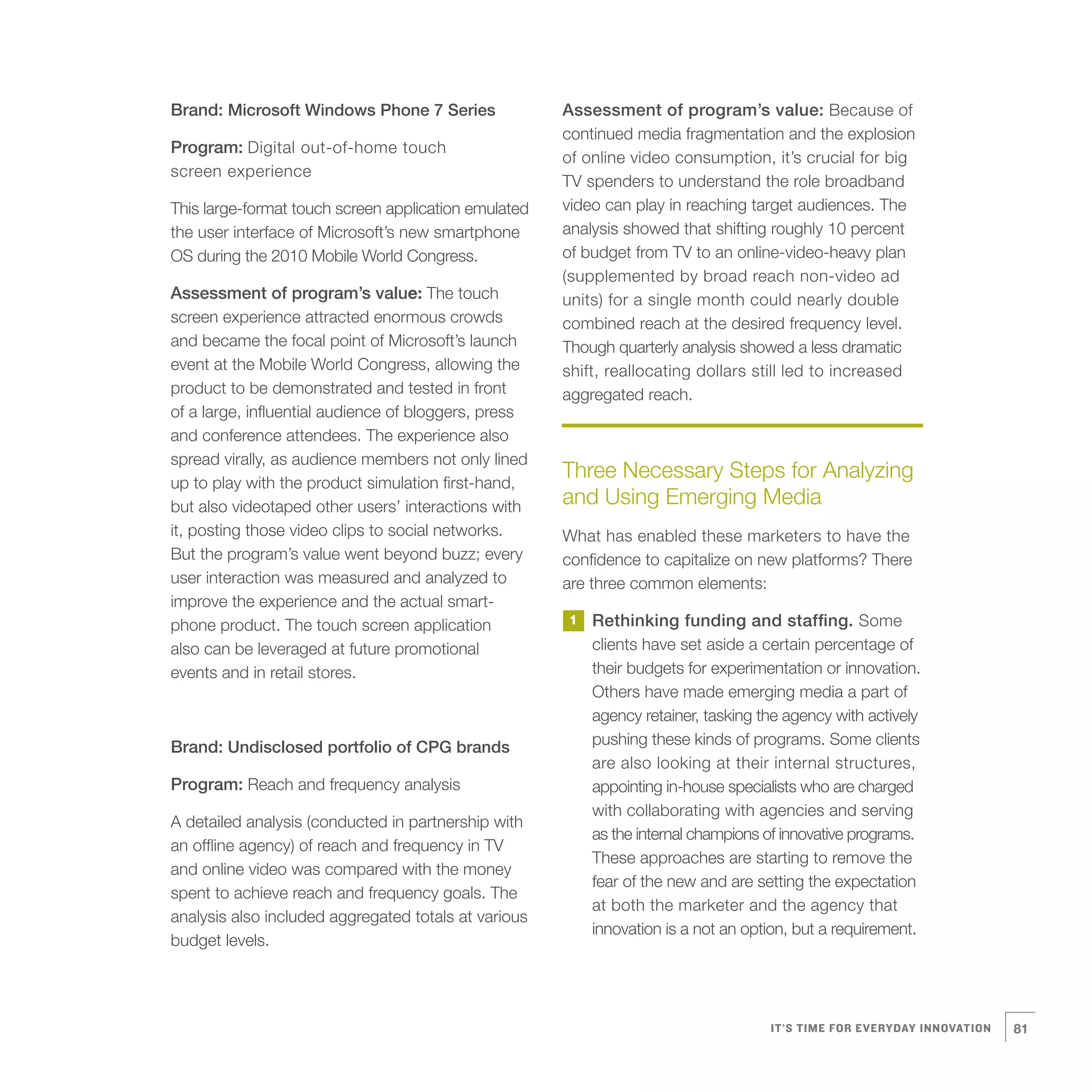 Brand: Microsoft Windows Phone 7 Series

Program: Digital out-of-home touch screen experience

This large-format touch screen application emulated the user interface of Microsoft's new smartphone OS during the 2010 Mobile World Congress.

Assessment of program's value: The touch screen experience attracted enormous crowds and became the focal point of Microsoft's launch event at the Mobile World Congress, allowing the product to be demonstrated and tested in front of a large, influential audience of bloggers, press and conference attendees. The experience also spread virally, as audience members not only lined up to play with the product simulation first-hand, but also videotaped other users' interactions with it, posting those video clips to social networks. But the program's value went beyond buzz; every user interaction was measured and analyzed to improve the experience and the actual smartphone product. The touch screen application also can be leveraged at future promotional events and in retail stores.

Brand: Undisclosed portfolio of CPG brands

Program: Reach and frequency analysis

A detailed analysis (conducted in partnership with an offline agency) of reach and frequency in TV and online video was compared with the money spent to achieve reach and frequency goals. The analysis also included aggregated totals at various budget levels.

Assessment of program's value: Because of continued media fragmentation and the explosion of online video consumption, it's crucial for big TV spenders to understand the role broadband video can play in reaching target audiences. The analysis showed that shifting roughly 10 percent of budget from TV to an online-video-heavy plan (supplemented by broad reach non-video ad units) for a single month could nearly double combined reach at the desired frequency level. Though quarterly analysis showed a less dramatic shift, reallocating dollars still led to increased aggregated reach.

Three Necessary Steps for Analyzing and Using Emerging Media

What has enabled these marketers to have the confidence to capitalize on new platforms? There are three common elements:

1 Rethinking funding and staffing. Some clients have set aside a certain percentage of their budgets for experimentation or innovation. Others have made emerging media a part of agency retainer, tasking the agency with actively pushing these kinds of programs. Some clients are also looking at their internal structures, appointing in-house specialists who are charged with collaborating with agencies and serving as the internal champions of innovative programs. These approaches are starting to remove the fear of the new and are setting the expectation at both the marketer and the agency that innovation is a not an option, but a requirement.

IT'S TIME FOR EVERYDAY INNOVATION 81